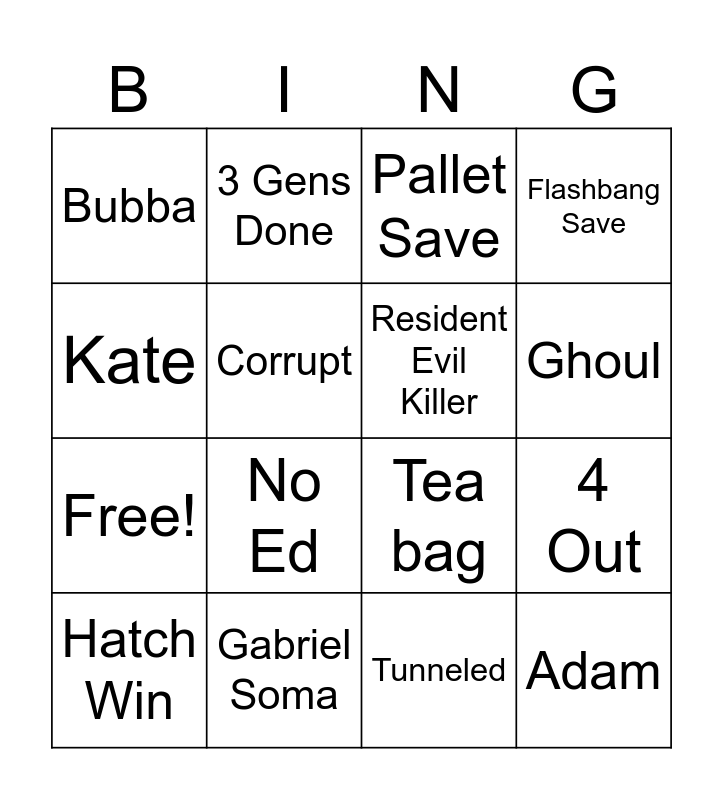 | B | I | N | G |
|---|---|---|---|
| Bubba | 3 Gens Done | Pallet Save | Flashbang Save |
| Kate | Corrupt | Resident Evil Killer | Ghoul |
| Free! | No Ed | Tea bag | 4 Out |
| Hatch Win | Gabriel Soma | Tunneled | Adam |